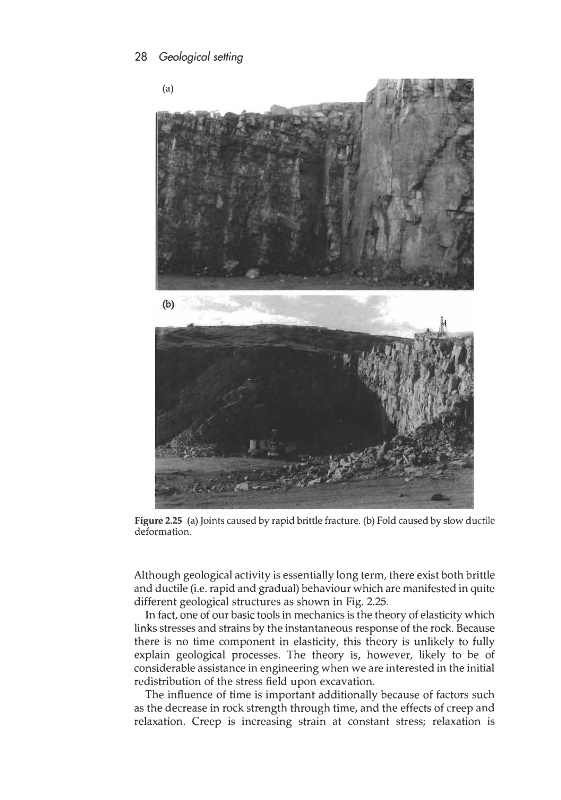 28 Geological setting

(a)

(b)

Figure 2.25 (a) Joints caused by rapid brittle fracture. (b) Fold caused by slow ductile deformation.

Although geological activity is essentially long term, there exist both brittle and ductile (i.e. rapid and gradual) behaviour which are manifested in quite different geological structures as shown in Fig. 2.25.

In fact, one of our basic tools in mechanics is the theory of elasticity which links stresses and strains by the instantaneous response of the rock. Because there is no time component in elasticity, this theory is unlikely to fully explain geological processes. The theory is, however, likely to be of considerable assistance in engineering when we are interested in the initial redistribution of the stress field upon excavation.

The influence of time is important additionally because of factors such as the decrease in rock strength through time, and the effects of creep and relaxation. Creep is increasing strain at constant stress; relaxation is